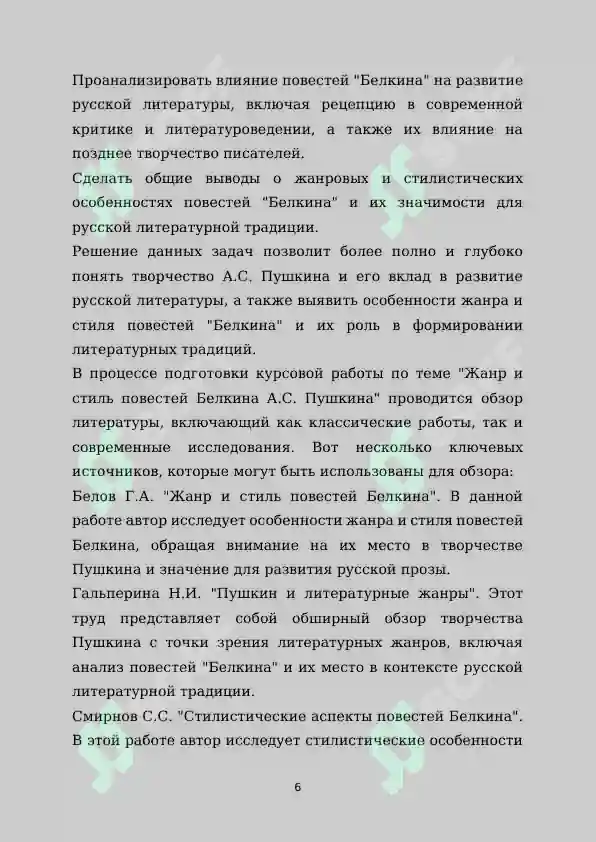 Проанализировать влияние повестей "Белкина" на развитие русской литературы, включая рецепцию в современной критике и литературоведении, а также их влияние на позднее творчество писателей.

Сделать общие выводы о жанровых и стилистических особенностях повестей "Белкина" и их значимости для русской литературной традиции.

Решение данных задач позволит более полно и глубоко понять творчество А.С. Пушкина и его вклад в развитие русской литературы, а также выявить особенности жанра и стиля повестей "Белкина" и их роль в формировании литературных традиций.

В процессе подготовки курсовой работы по теме "Жанр и стиль повестей Белкина А.С. Пушкина" проводится обзор литературы, включающий как классические работы, так и современные исследования. Вот несколько ключевых источников, которые могут быть использованы для обзора:

Белов Г.А. "Жанр и стиль повестей Белкина". В данной работе автор исследует особенности жанра и стиля повестей Белкина, обращая внимание на их место в творчестве Пушкина и значение для развития русской прозы.

Гальперина Н.И. "Пушкин и литературные жанры". Этот труд представляет собой обширный обзор творчества Пушкина с точки зрения литературных жанров, включая анализ повестей "Белкина" и их место в контексте русской литературной традиции.

Смирнов С.С. "Стилистические аспекты повестей Белкина". В этой работе автор исследует стилистические особенности

6